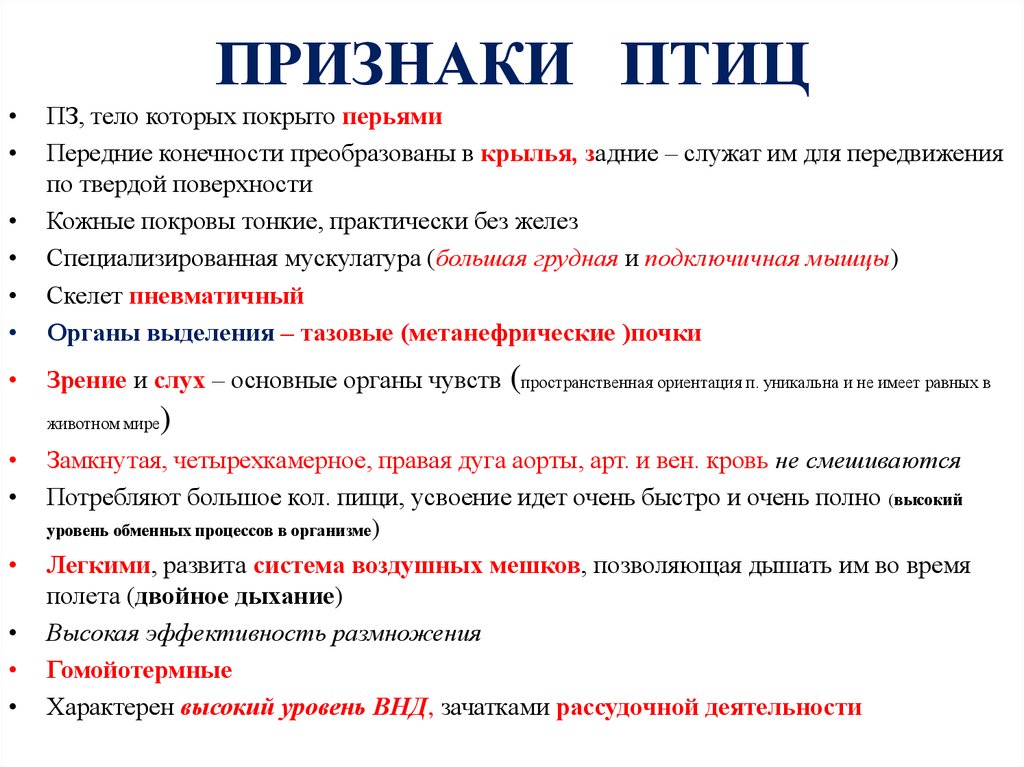 ПРИЗНАКИ ПТИЦ

• ПЗ, тело которых покрыто перьями
• Передние конечности преобразованы в крылья, задние – служат им для передвижения по твердой поверхности
• Кожные покровы тонкие, практически без желез
• Специализированная мускулатура (большая грудная и подключичная мышцы)
• Скелет пневматичный
• Органы выделения – тазовые (метанефрические )почки
• Зрение и слух – основные органы чувств (пространственная ориентация п. уникальна и не имеет равных в животном мире)
• Замкнутая, четырехкамерное, правая дуга аорты, арт. и вен. кровь не смешиваются
• Потребляют большое кол. пищи, усвоение идет очень быстро и очень полно (высокий уровень обменных процессов в организме)
• Легкими, развита система воздушных мешков, позволяющая дышать им во время полета (двойное дыхание)
• Высокая эффективность размножения
• Гомойотермные
• Характерен высокий уровень ВНД, зачатками рассудочной деятельности